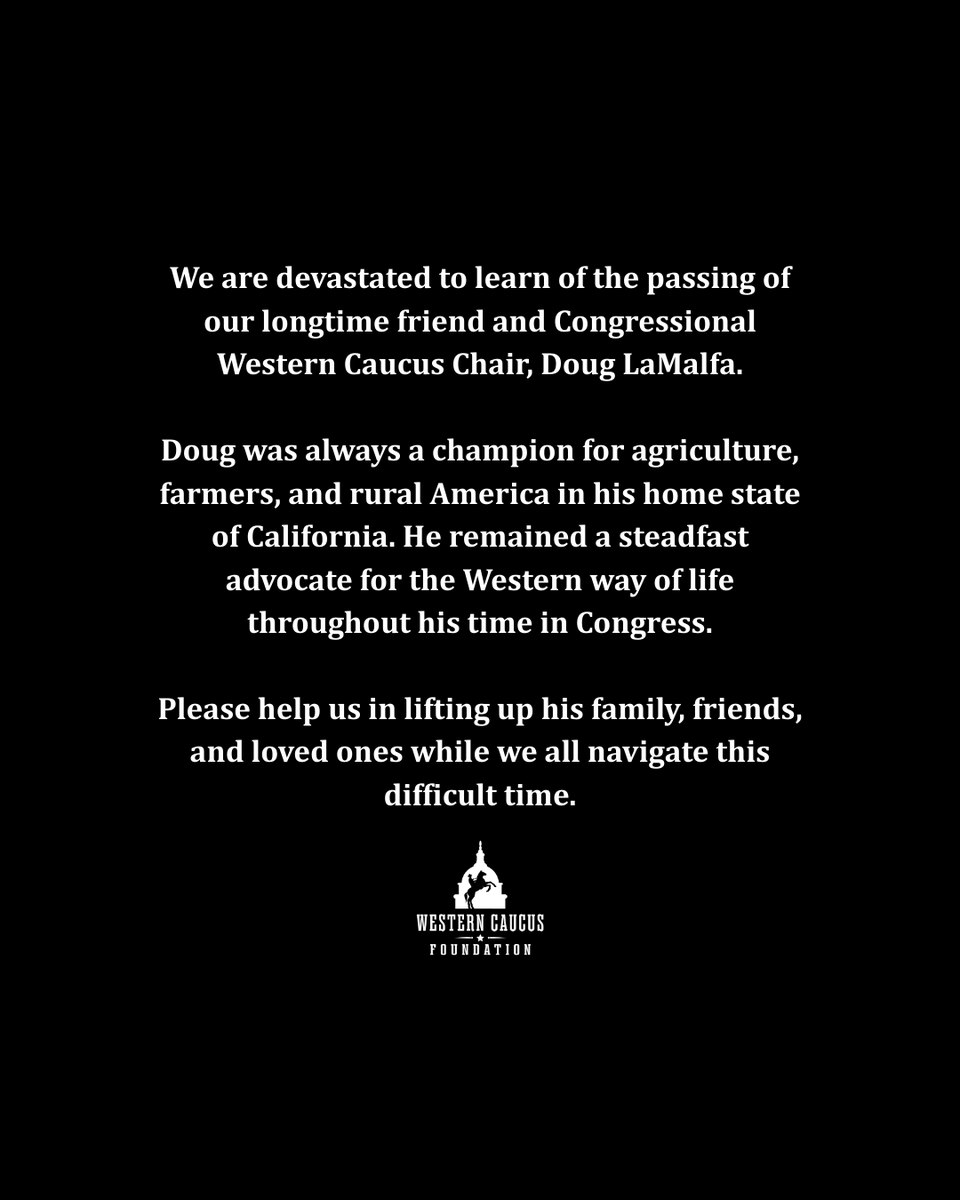 We are devastated to learn of the passing of our longtime friend and Congressional Western Caucus Chair, Doug LaMalfa.

Doug was always a champion for agriculture, farmers, and rural America in his home state of California. He remained a steadfast advocate for the Western way of life throughout his time in Congress.

Please help us in lifting up his family, friends, and loved ones while we all navigate this difficult time.

WESTERN CAUCUS
FOUNDATION